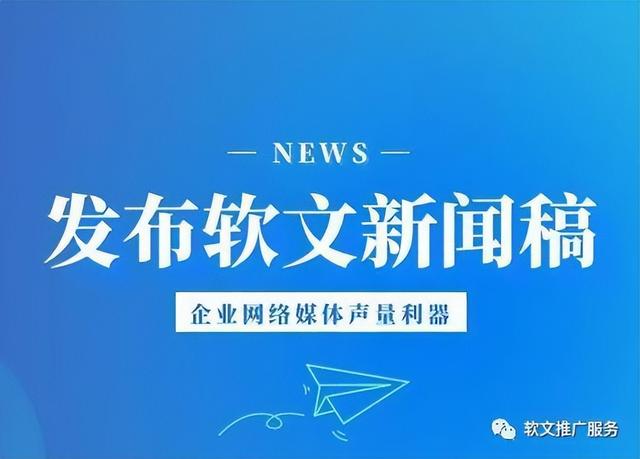 — NEWS —

发布软文新闻稿

企业网络媒体声量利器

软文推广服务